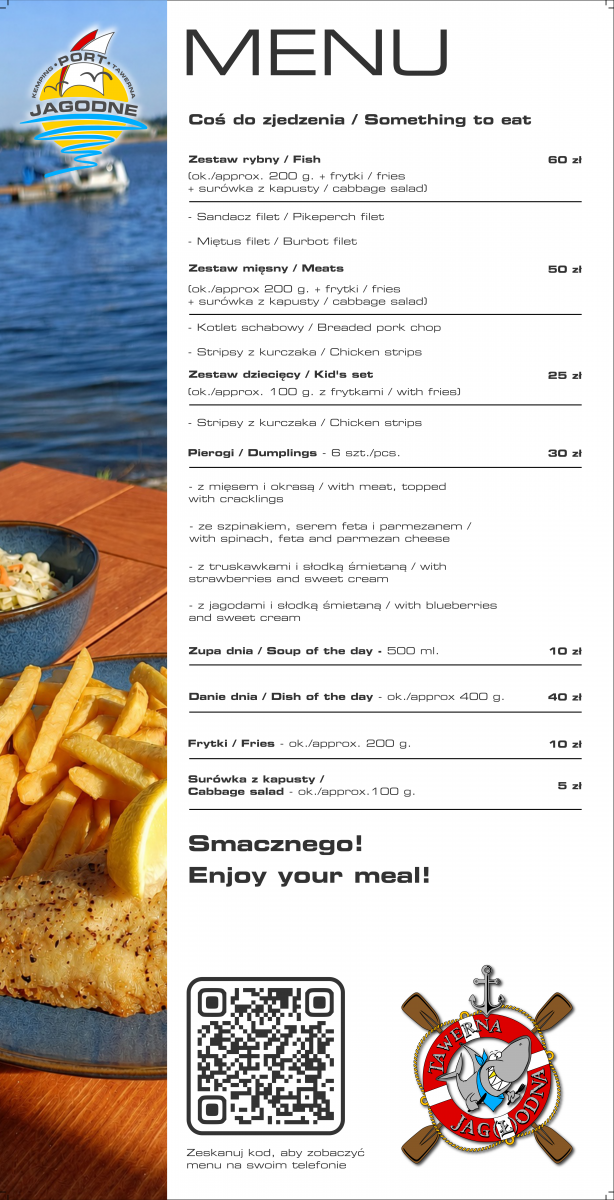 KEMPING · PORT · TAWERNA
JAGODNE

MENU

Coś do zjedzenia / Something to eat

Zestaw rybny / Fish 60 zł
(ok./approx. 200 g. + frytki / fries + surówka z kapusty / cabbage salad)

- Sandacz filet / Pikeperch filet

- Miętus filet / Burbot filet

Zestaw mięsny / Meats 50 zł
(ok./approx 200 g. + frytki / fries + surówka z kapusty / cabbage salad)

- Kotlet schabowy / Breaded pork chop

- Stripsy z kurczaka / Chicken strips

Zestaw dziecięcy / Kid's set 25 zł
(ok./approx. 100 g. z frytkami / with fries)

- Stripsy z kurczaka / Chicken strips

Pierogi / Dumplings - 6 szt./pcs. 30 zł

- z mięsem i okrasą / with meat, topped with cracklings

- ze szpinakiem, serem feta i parmezanem / with spinach, feta and parmezan cheese

- z truskawkami i słodką śmietaną / with strawberries and sweet cream

- z jagodami i słodką śmietaną / with blueberries and sweet cream

Zupa dnia / Soup of the day - 500 ml. 10 zł

Danie dnia / Dish of the day - ok./approx 400 g. 40 zł

Frytki / Fries - ok./approx. 200 g. 10 zł

Surówka z kapusty / Cabbage salad - ok./approx.100 g. 5 zł

Smacznego!
Enjoy your meal!

Zeskanuj kod, aby zobaczyć menu na swoim telefonie

TAWERNA JAGODNA